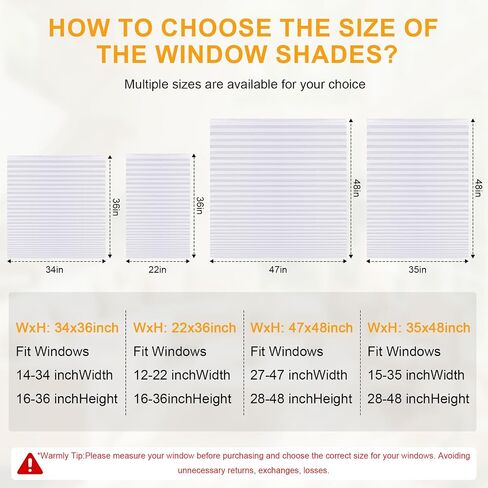 HOW TO CHOOSE THE SIZE OF THE WINDOW SHADES?

Multiple sizes are available for your choice

36in
34in

36in
22in

48in
47in

48in
35in

WxH: 34x36inch
Fit Windows
14-34 inchWidth
16-36 inchHeight

WxH: 22x36inch
Fit Windows
12-22 inchWidth
16-36inchHeight

WxH: 47x48inch
Fit Windows
27-47 inchWidth
28-48 inchHeight

WxH: 35x48inch
Fit Windows
15-35 inchWidth
28-48 inchHeight

*Warmly Tip:Please measure your window before purchasing and choose the correct size for your windows. Avoiding unnecessary returns, exchanges, losses.